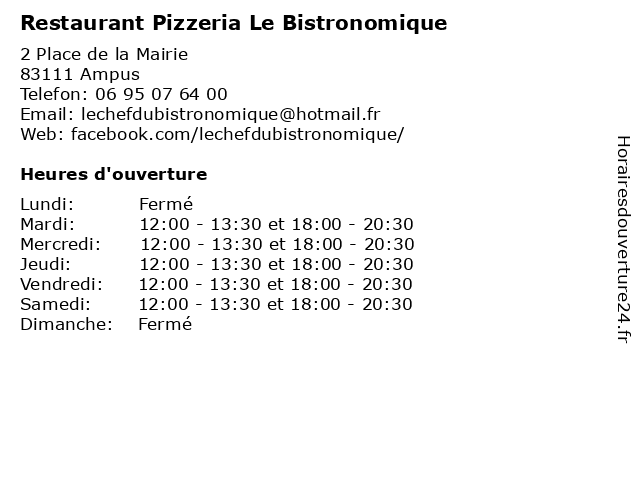 Restaurant Pizzeria Le Bistronomique

2 Place de la Mairie
83111 Ampus
Telefon: 06 95 07 64 00
Email: lechefdubistronomique@hotmail.fr
Web: facebook.com/lechefdubistronomique/

Heures d'ouverture

| | |
|---|---|
| Lundi: | Fermé |
| Mardi: | 12:00 - 13:30 et 18:00 - 20:30 |
| Mercredi: | 12:00 - 13:30 et 18:00 - 20:30 |
| Jeudi: | 12:00 - 13:30 et 18:00 - 20:30 |
| Vendredi: | 12:00 - 13:30 et 18:00 - 20:30 |
| Samedi: | 12:00 - 13:30 et 18:00 - 20:30 |
| Dimanche: | Fermé |

Horairesdouverture24.fr